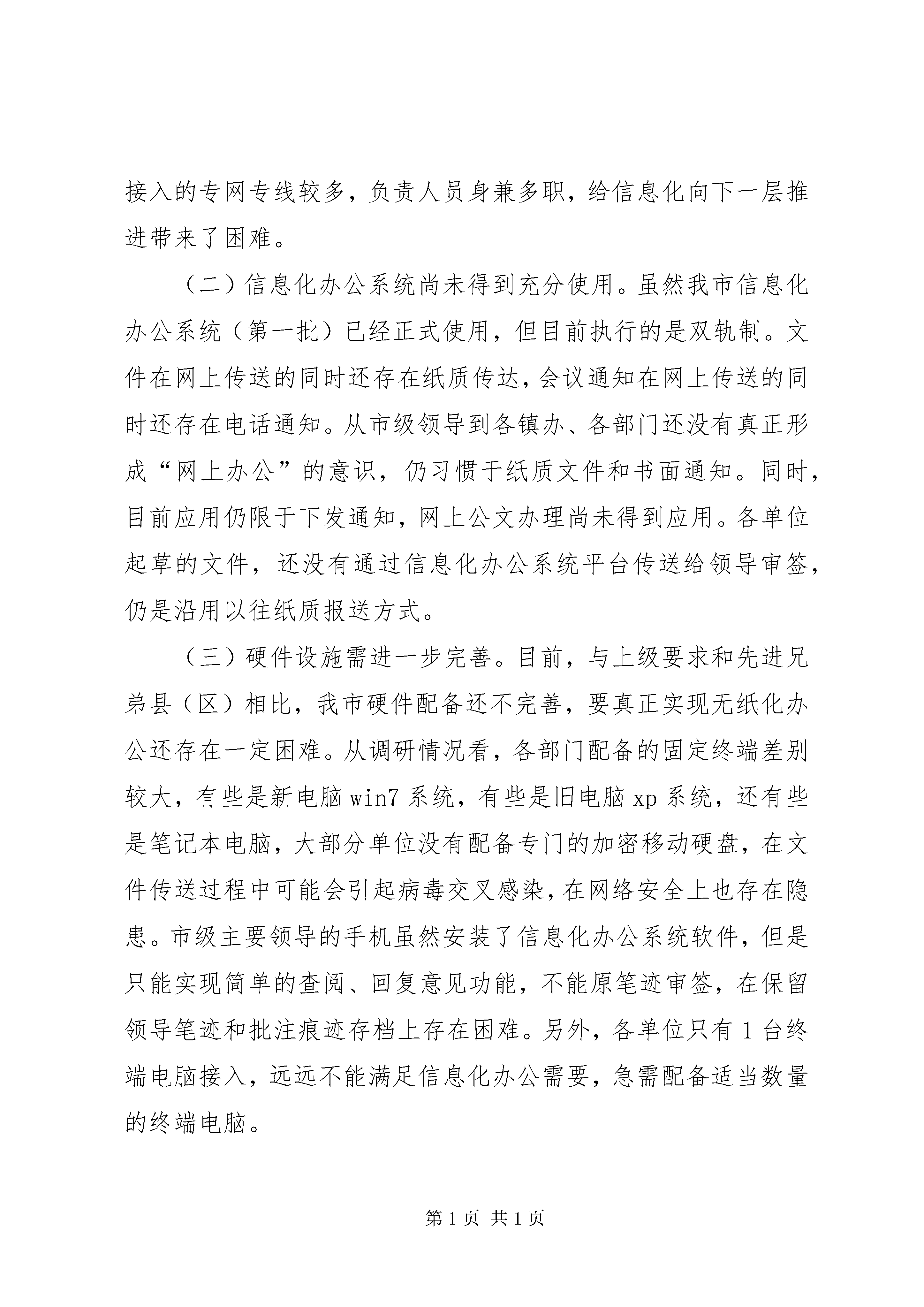 接入的专网专线较多，负责人员身兼多职，给信息化向下一层推进带来了困难。

（二）信息化办公系统尚未得到充分使用。虽然我市信息化办公系统（第一批）已经正式使用，但目前执行的是双轨制。文件在网上传送的同时还存在纸质传达，会议通知在网上传送的同时还存在电话通知。从市级领导到各镇办、各部门还没有真正形成“网上办公”的意识，仍习惯于纸质文件和书面通知。同时，目前应用仍限于下发通知，网上公文办理尚未得到应用。各单位起草的文件，还没有通过信息化办公系统平台传送给领导审签，仍是沿用以往纸质报送方式。

（三）硬件设施需进一步完善。目前，与上级要求和先进兄弟县（区）相比，我市硬件配备还不完善，要真正实现无纸化办公还存在一定困难。从调研情况看，各部门配备的固定终端差别较大，有些是新电脑 win7 系统，有些是旧电脑 xp 系统，还有些是笔记本电脑，大部分单位没有配备专门的加密移动硬盘，在文件传送过程中可能会引起病毒交叉感染，在网络安全上也存在隐患。市级主要领导的手机虽然安装了信息化办公系统软件，但是只能实现简单的查阅、回复意见功能，不能原笔迹审签，在保留领导笔迹和批注痕迹存档上存在困难。另外，各单位只有 1 台终端电脑接入，远远不能满足信息化办公需要，急需配备适当数量的终端电脑。

第 1 页 共 1 页